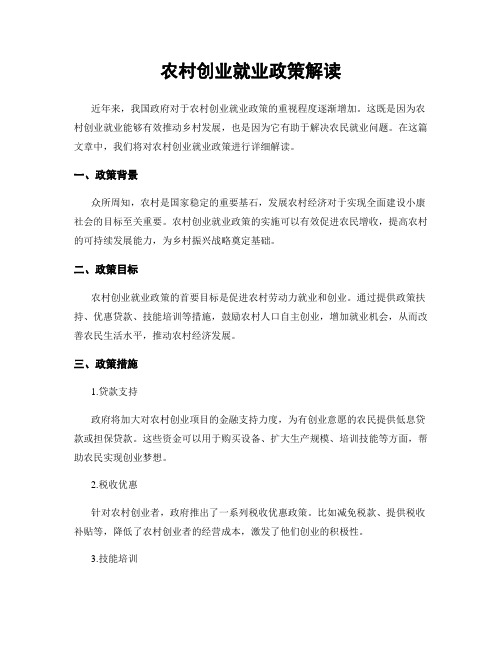 农村创业就业政策解读

近年来，我国政府对于农村创业就业政策的重视程度逐渐增加。这既是因为农村创业就业能够有效推动乡村发展，也是因为它有助于解决农民就业问题。在这篇文章中，我们将对农村创业就业政策进行详细解读。

一、政策背景

众所周知，农村是国家稳定的重要基石，发展农村经济对于实现全面建设小康社会的目标至关重要。农村创业就业政策的实施可以有效促进农民增收，提高农村的可持续发展能力，为乡村振兴战略奠定基础。

二、政策目标

农村创业就业政策的首要目标是促进农村劳动力就业和创业。通过提供政策扶持、优惠贷款、技能培训等措施，鼓励农村人口自主创业，增加就业机会，从而改善农民生活水平，推动农村经济发展。

三、政策措施

1.贷款支持

政府将加大对农村创业项目的金融支持力度，为有创业意愿的农民提供低息贷款或担保贷款。这些资金可以用于购买设备、扩大生产规模、培训技能等方面，帮助农民实现创业梦想。

2.税收优惠

针对农村创业者，政府推出了一系列税收优惠政策。比如减免税款、提供税收补贴等，降低了农村创业者的经营成本，激发了他们创业的积极性。

3.技能培训